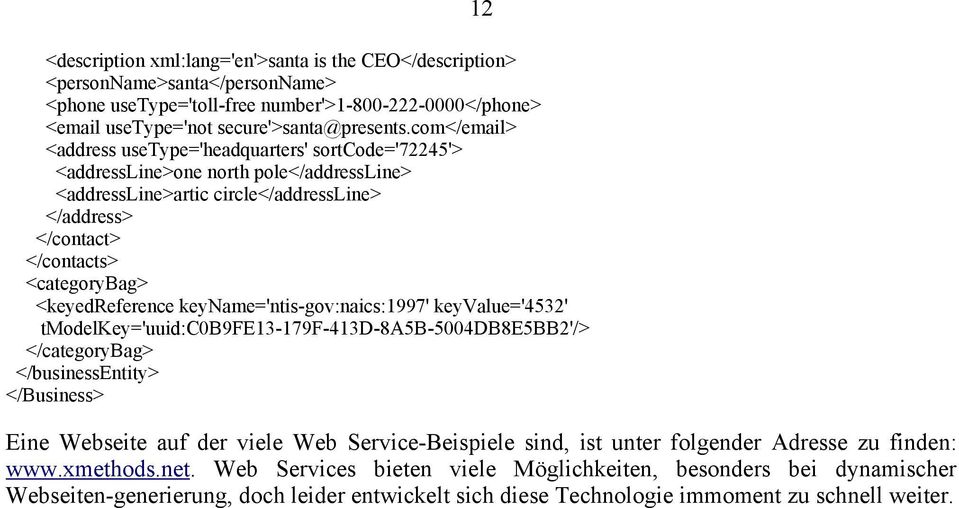 12

<description xml:lang='en'>santa is the CEO</description>
<personName>santa</personName>
<phone useType='toll-free number'>1-800-222-0000</phone>
<email useType='not secure'>santa@presents.com</email>
<address useType='headquarters' sortCode='72245'>
<addressLine>one north pole</addressLine>
<addressLine>artic circle</addressLine>
</address>
</contact>
</contacts>
<categoryBag>
<keyedReference keyName='ntis-gov:naics:1997' keyValue='4532'
tModelKey='uuid:C0B9FE13-179F-413D-8A5B-5004DB8E5BB2'/>
</categoryBag>
</businessEntity>
</Business>

Eine Webseite auf der viele Web Service-Beispiele sind, ist unter folgender Adresse zu finden: www.xmethods.net. Web Services bieten viele Möglichkeiten, besonders bei dynamischer Webseiten-generierung, doch leider entwickelt sich diese Technologie immoment zu schnell weiter.